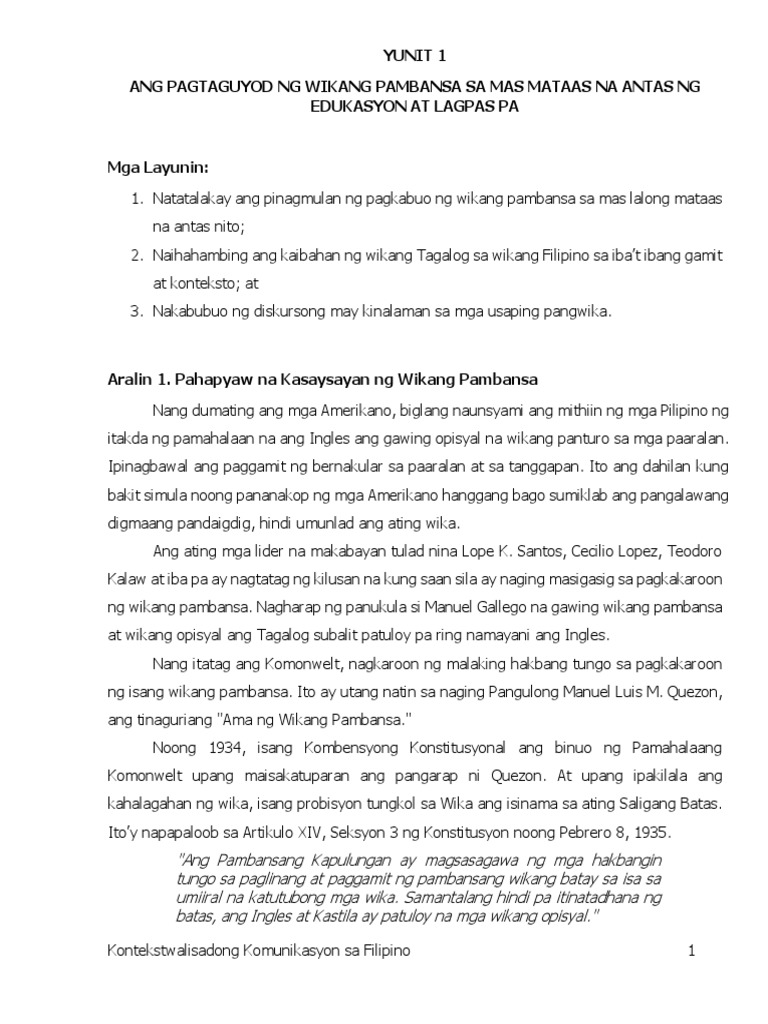 YUNIT 1

ANG PAGTAGUYOD NG WIKANG PAMBANSA SA MAS MATAAS NA ANTAS NG EDUKASYON AT LAGPAS PA

Mga Layunin:

1. Natatalakay ang pinagmulan ng pagkabuo ng wikang pambansa sa mas lalong mataas na antas nito;
2. Naihahambing ang kaibahan ng wikang Tagalog sa wikang Filipino sa iba't ibang gamit at konteksto; at
3. Nakabubuo ng diskursong may kinalaman sa mga usaping pangwika.

Aralin 1. Pahapyaw na Kasaysayan ng Wikang Pambansa

Nang dumating ang mga Amerikano, biglang naunsyami ang mithiin ng mga Pilipino ng itakda ng pamahalaan na ang Ingles ang gawing opisyal na wikang panturo sa mga paaralan. Ipinagbawal ang paggamit ng bernakular sa paaralan at sa tanggapan. Ito ang dahilan kung bakit simula noong pananakop ng mga Amerikano hanggang bago sumiklab ang pangalawang digmaang pandaigdig, hindi umunlad ang ating wika.

Ang ating mga lider na makabayan tulad nina Lope K. Santos, Cecilio Lopez, Teodoro Kalaw at iba pa ay nagtatag ng kilusan na kung saan sila ay naging masigasig sa pagkakaroon ng wikang pambansa. Nagharap ng panukula si Manuel Gallego na gawing wikang pambansa at wikang opisyal ang Tagalog subalit patuloy pa ring namayani ang Ingles.

Nang itatag ang Komonwelt, nagkaroon ng malaking hakbang tungo sa pagkakaroon ng isang wikang pambansa. Ito ay utang natin sa naging Pangulong Manuel Luis M. Quezon, ang tinaguriang "Ama ng Wikang Pambansa."

Noong 1934, isang Kombensyong Konstitusyonal ang binuo ng Pamahalaang Komonwelt upang maisakatuparan ang pangarap ni Quezon. At upang ipakilala ang kahalagahan ng wika, isang probisyon tungkol sa Wika ang isinama sa ating Saligang Batas. Ito'y napapaloob sa Artikulo XIV, Seksyon 3 ng Konstitusyon noong Pebrero 8, 1935.

"Ang Pambansang Kapulungan ay magsasagawa ng mga hakbangin tungo sa paglinang at paggamit ng pambansang wikang batay sa isa sa umiiral na katutubong mga wika. Samantalang hindi pa itinatadhana ng batas, ang Ingles at Kastila ay patuloy na mga wikang opisyal."

Kontekstwalisadong Komunikasyon sa Filipino 1